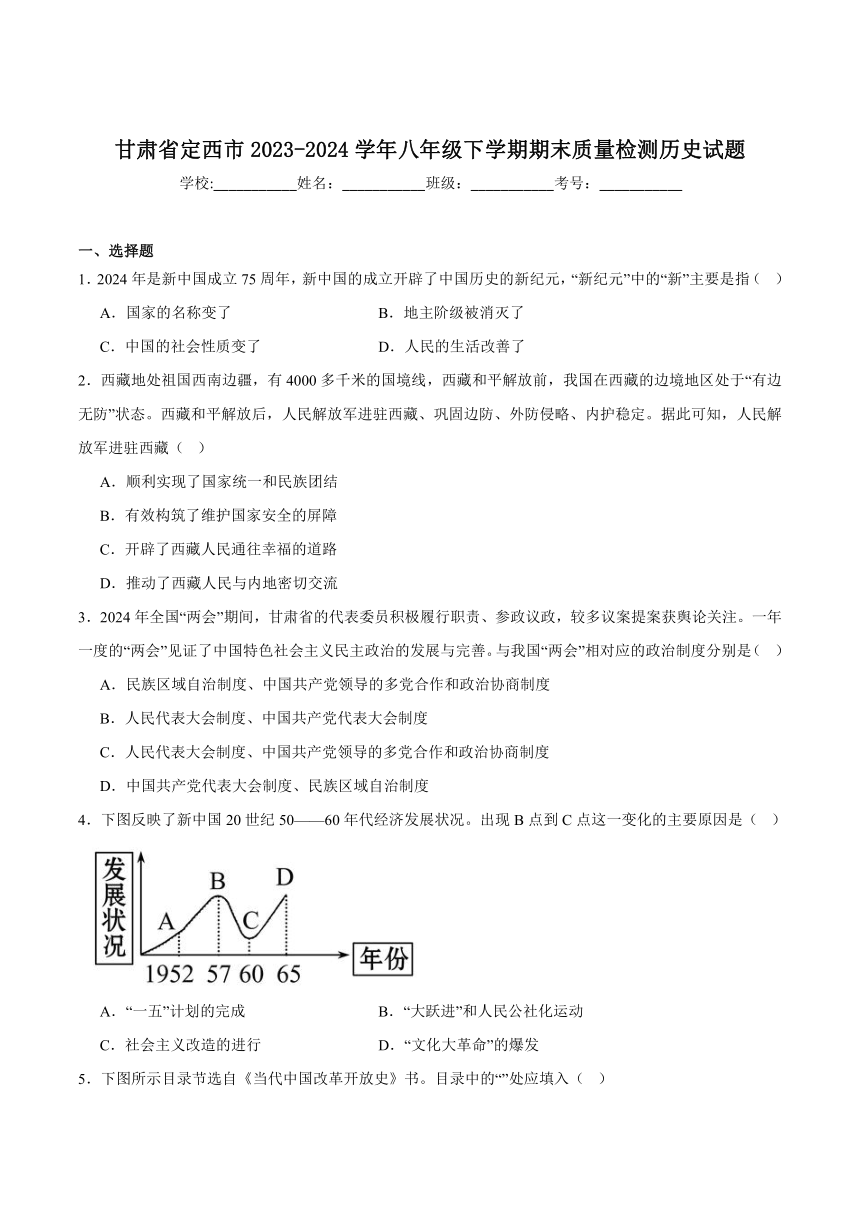 甘肃省定西市 2023-2024 学年八年级下学期期末质量检测历史试题

学校:___________姓名：___________班级：___________考号：___________

一、选择题

1．2024 年是新中国成立 75 周年，新中国的成立开辟了中国历史的新纪元，“新纪元”中的“新”主要是指（ ）

A．国家的名称变了

B．地主阶级被消灭了

C．中国的社会性质变了

D．人民的生活改善了

2．西藏地处祖国西南边疆，有 4000 多千米的国境线，西藏和平解放前，我国在西藏的边境地区处于“有边无防”状态。西藏和平解放后，人民解放军进驻西藏、巩固边防、外防侵略、内护稳定。据此可知，人民解放军进驻西藏（ ）

A．顺利实现了国家统一和民族团结

B．有效构筑了维护国家安全的屏障

C．开辟了西藏人民通往幸福的道路

D．推动了西藏人民与内地密切交流

3．2024 年全国“两会”期间，甘肃省的代表委员积极履行职责、参政议政，较多议案提案获舆论关注。一年一度的“两会”见证了中国特色社会主义民主政治的发展与完善。与我国“两会”相对应的政治制度分别是（ ）

A．民族区域自治制度、中国共产党领导的多党合作和政治协商制度

B．人民代表大会制度、中国共产党代表大会制度

C．人民代表大会制度、中国共产党领导的多党合作和政治协商制度

D．中国共产党代表大会制度、民族区域自治制度

4．下图反映了新中国 20 世纪 50——60 年代经济发展状况。出现 B 点到 C 点这一变化的主要原因是（ ）

发展状况

A B C D

1952 57 60 65

年份

A．“一五”计划的完成

B．“大跃进”和人民公社化运动

C．社会主义改造的进行

D．“文化大革命”的爆发

5．下图所示目录节选自《当代中国改革开放史》书。目录中的“”处应填入（ ）